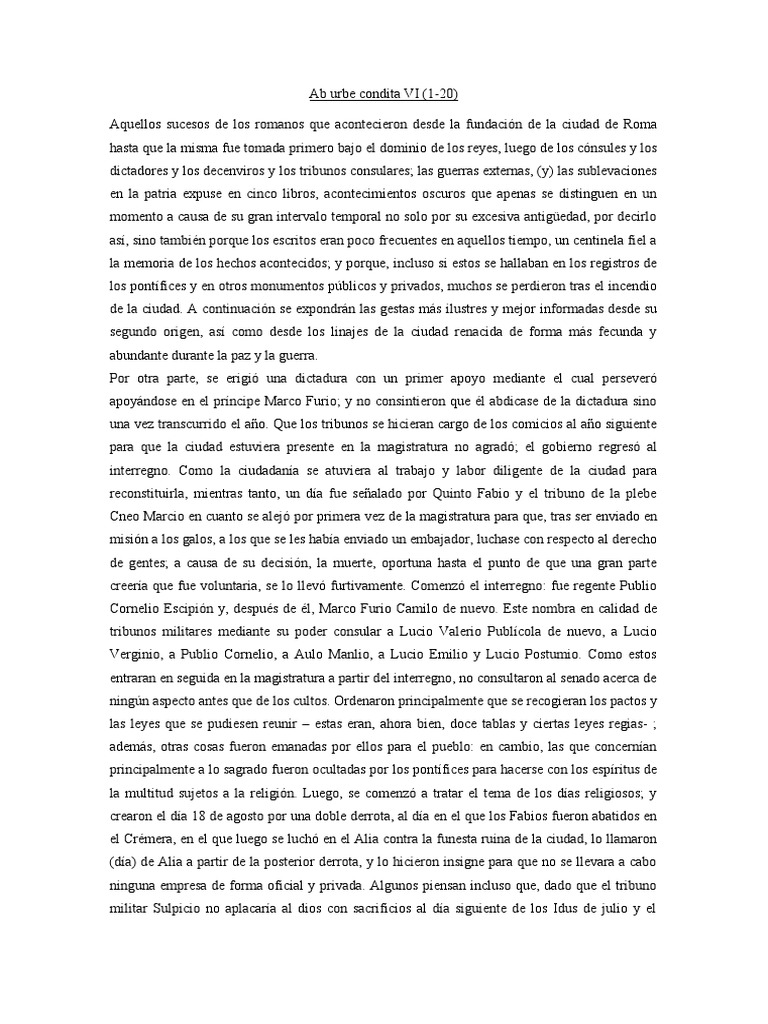 Ab urbe condita VI (1-20)

Aquellos sucesos de los romanos que acontecieron desde la fundación de la ciudad de Roma hasta que la misma fue tomada primero bajo el dominio de los reyes, luego de los cónsules y los dictadores y los decenviros y los tribunos consulares; las guerras externas, (y) las sublevaciones en la patria expuse en cinco libros, acontecimientos oscuros que apenas se distinguen en un momento a causa de su gran intervalo temporal no solo por su excesiva antigüedad, por decirlo así, sino también porque los escritos eran poco frecuentes en aquellos tiempo, un centinela fiel a la memoria de los hechos acontecidos; y porque, incluso si estos se hallaban en los registros de los pontífices y en otros monumentos públicos y privados, muchos se perdieron tras el incendio de la ciudad. A continuación se expondrán las gestas más ilustres y mejor informadas desde su segundo origen, así como desde los linajes de la ciudad renacida de forma más fecunda y abundante durante la paz y la guerra.
Por otra parte, se erigió una dictadura con un primer apoyo mediante el cual perseveró apoyándose en el príncipe Marco Furio; y no consintieron que él abdicase de la dictadura sino una vez transcurrido el año. Que los tribunos se hicieran cargo de los comicios al año siguiente para que la ciudad estuviera presente en la magistratura no agradó; el gobierno regresó al interregno. Como la ciudadanía se atuviera al trabajo y labor diligente de la ciudad para reconstituirla, mientras tanto, un día fue señalado por Quinto Fabio y el tribuno de la plebe Cneo Marcio en cuanto se alejó por primera vez de la magistratura para que, tras ser enviado en misión a los galos, a los que se les había enviado un embajador, luchase con respecto al derecho de gentes; a causa de su decisión, la muerte, oportuna hasta el punto de que una gran parte creería que fue voluntaria, se lo llevó furtivamente. Comenzó el interregno: fue regente Publio Cornelio Escipión y, después de él, Marco Furio Camilo de nuevo. Este nombra en calidad de tribunos militares mediante su poder consular a Lucio Valerio Publícola de nuevo, a Lucio Verginio, a Publio Cornelio, a Aulo Manlio, a Lucio Emilio y Lucio Postumio. Como estos entraran en seguida en la magistratura a partir del interregno, no consultaron al senado acerca de ningún aspecto antes que de los cultos. Ordenaron principalmente que se recogieran los pactos y las leyes que se pudiesen reunir – estas eran, ahora bien, doce tablas y ciertas leyes regias- ; además, otras cosas fueron emanadas por ellos para el pueblo: en cambio, las que concernían principalmente a lo sagrado fueron ocultadas por los pontífices para hacerse con los espíritus de la multitud sujetos a la religión. Luego, se comenzó a tratar el tema de los días religiosos; y crearon el día 18 de agosto por una doble derrota, al día en el que los Fabios fueron abatidos en el Crémera, en el que luego se luchó en el Alia contra la funesta ruina de la ciudad, lo llamaron (día) de Alia a partir de la posterior derrota, y lo hicieron insigne para que no se llevara a cabo ninguna empresa de forma oficial y privada. Algunos piensan incluso que, dado que el tribuno militar Sulpicio no aplacaría al dios con sacrificios al día siguiente de los Idus de julio y el